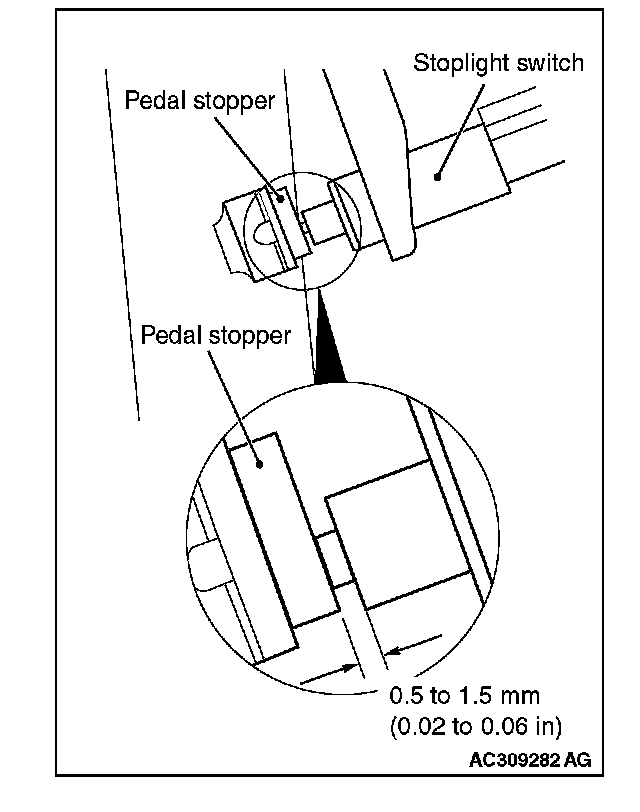 Stoplight switch
Pedal stopper
Pedal stopper
0.5 to 1.5 mm
(0.02 to 0.06 in)
AC309282 AG